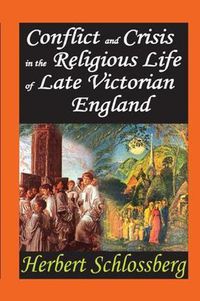 Conflict and Crisis in the Religious Life of Late Victorian England

Herbert Schlossberg